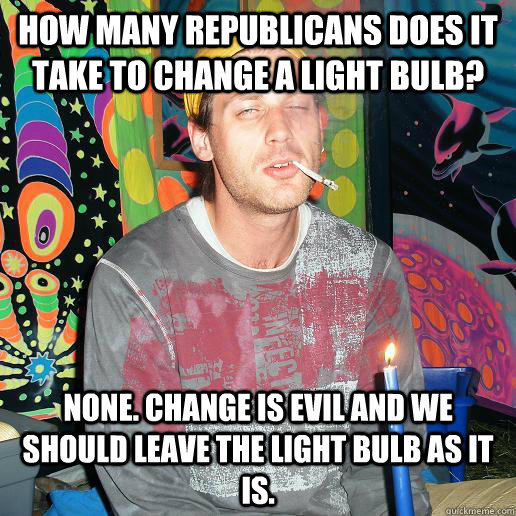 HOW MANY REPUBLICANS DOES IT TAKE TO CHANGE A LIGHT BULB?

NONE. CHANGE IS EVIL AND WE SHOULD LEAVE THE LIGHT BULB AS IT IS.

quickmeme.com